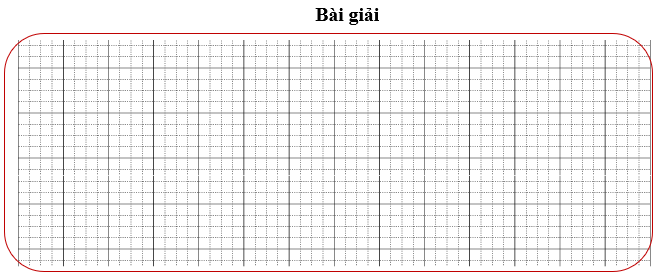 Bài giải